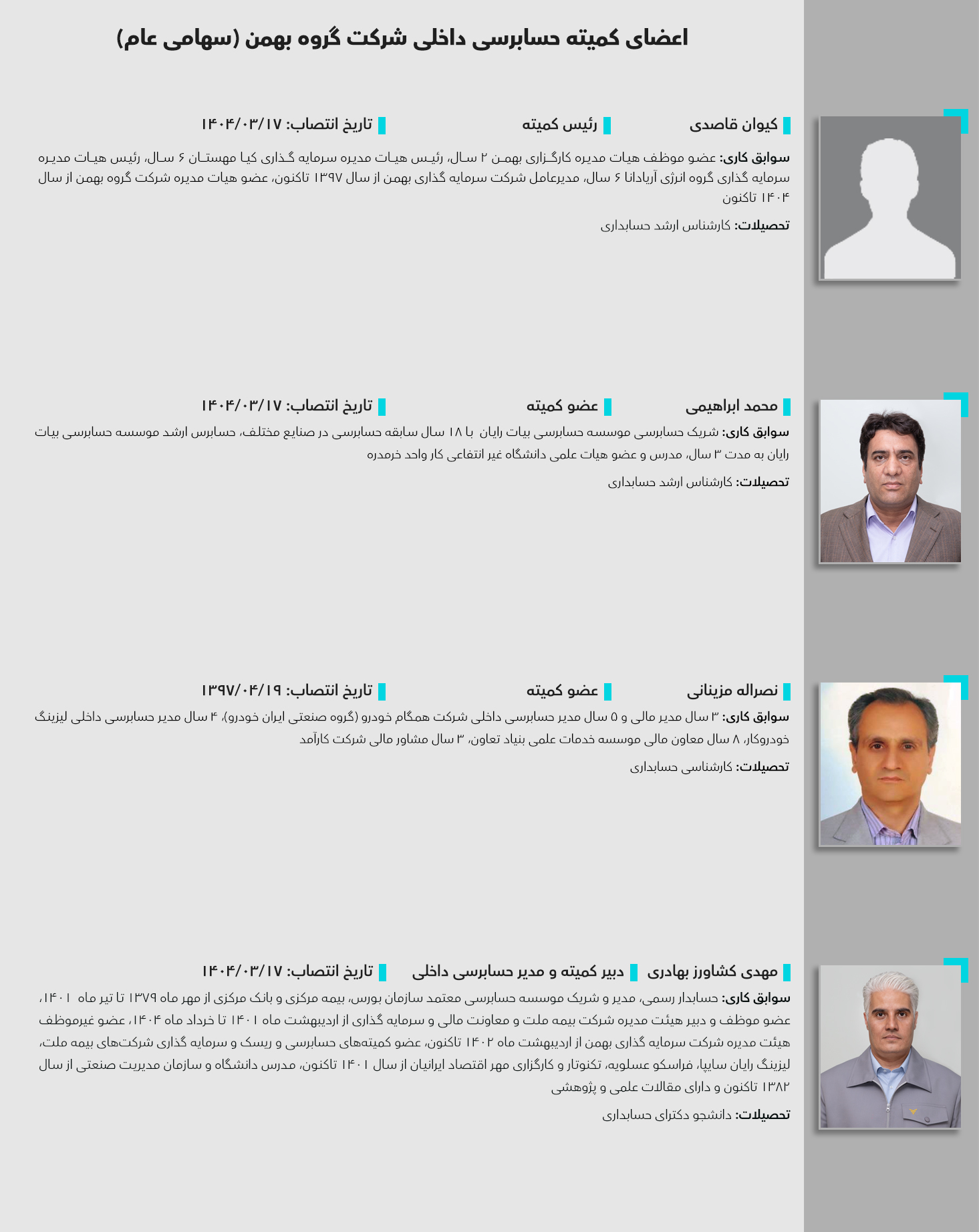 اعضای کمیته حسابرسی داخلی شرکت گروه بهمن (سهامی عام)

کیوان قاصدی رئیس کمیته تاریخ انتصاب: ۱۴۰۴/۰۳/۱۷

سوابق کاری: عضو موظف هیات مدیره کارگزاری بهمن ۲ سال، رئیس هیات مدیره سرمایه گذاری کیا مهستان ۶ سال، رئیس هیات مدیره سرمایه گذاری گروه انرژی آریادانا ۶ سال، مدیرعامل شرکت سرمایه گذاری بهمن از سال ۱۳۹۷ تاکنون، عضو هیات مدیره شرکت گروه بهمن از سال ۱۴۰۴ تاکنون

تحصیلات: کارشناس ارشد حسابداری

محمد ابراهیمی عضو کمیته تاریخ انتصاب: ۱۴۰۴/۰۳/۱۷

سوابق کاری: شریک حسابرسی موسسه حسابرسی بیات رایان با ۱۸ سال سابقه حسابرسی در صنایع مختلف، حسابرس ارشد موسسه حسابرسی بیات رایان به مدت ۳ سال، مدرس و عضو هیات علمی دانشگاه غیر انتفاعی کار واحد خرمدره

تحصیلات: کارشناس ارشد حسابداری

نصراله مزینانی عضو کمیته تاریخ انتصاب: ۱۳۹۷/۰۴/۱۹

سوابق کاری: ۳ سال مدیر مالی و ۵ سال مدیر حسابرسی داخلی شرکت همگام خودرو (گروه صنعتی ایران خودرو)، ۴ سال مدیر حسابرسی داخلی لیزینگ خودروکار، ۸ سال معاون مالی موسسه خدمات علمی بنیاد تعاون، ۳ سال مشاور مالی شرکت کارآمد

تحصیلات: کارشناسی حسابداری

مهدی کشاورز بهادری دبیر کمیته و مدیر حسابرسی داخلی تاریخ انتصاب: ۱۴۰۴/۰۳/۱۷

سوابق کاری: حسابدار رسمی، مدیر و شریک موسسه حسابرسی معتمد سازمان بورس، بیمه مرکزی و بانک مرکزی از مهر ماه ۱۳۷۹ تا تیر ماه ۱۴۰۱، عضو موظف و دبیر هیئت مدیره شرکت بیمه ملت و معاونت مالی و سرمایه گذاری از اردیبهشت ماه ۱۴۰۱ تا خرداد ماه ۱۴۰۴، عضو غیرموظف هیئت مدیره شرکت سرمایه گذاری بهمن از اردیبهشت ماه ۱۴۰۲ تاکنون، عضو کمیته‌های حسابرسی و ریسک و سرمایه گذاری شرکت‌های بیمه ملت، لیزینگ رایان سایپا، فراسکو عسلویه، تکنوتار و کارگزاری مهر اقتصاد ایرانیان از سال ۱۴۰۱ تاکنون، مدرس دانشگاه و سازمان مدیریت صنعتی از سال ۱۳۸۲ تاکنون و دارای مقالات علمی و پژوهشی

تحصیلات: دانشجو دکترای حسابداری